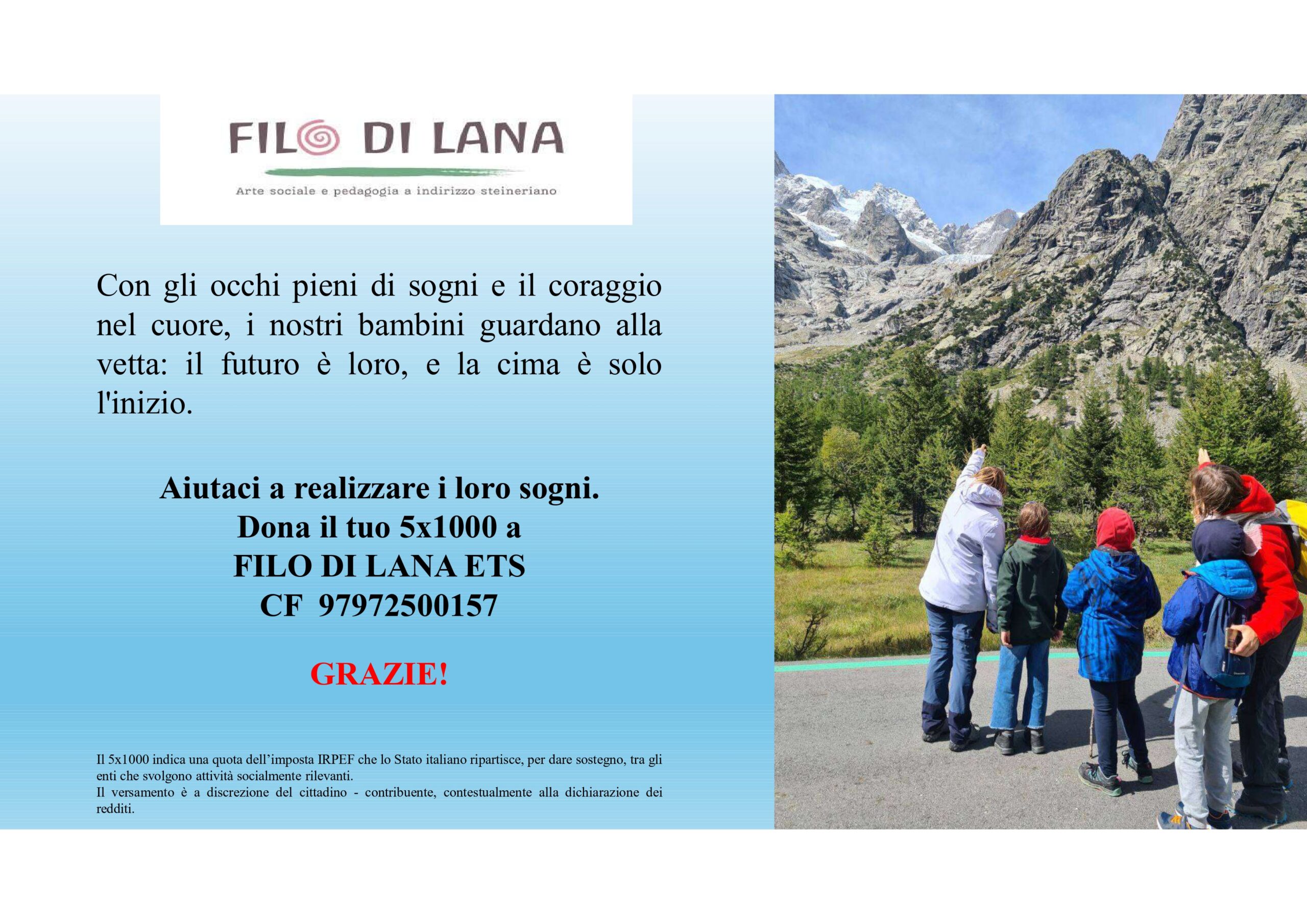 FILO DI LANA

Arte sociale e pedagogia a indirizzo steineriano

Con gli occhi pieni di sogni e il coraggio nel cuore, i nostri bambini guardano alla vetta: il futuro è loro, e la cima è solo l'inizio.

Aiutaci a realizzare i loro sogni.
Dona il tuo 5x1000 a
FILO DI LANA ETS
CF 97972500157

GRAZIE!

Il 5x1000 indica una quota dell'imposta IRPEF che lo Stato italiano ripartisce, per dare sostegno, tra gli enti che svolgono attività socialmente rilevanti.
Il versamento è a discrezione del cittadino - contribuente, contestualmente alla dichiarazione dei redditi.